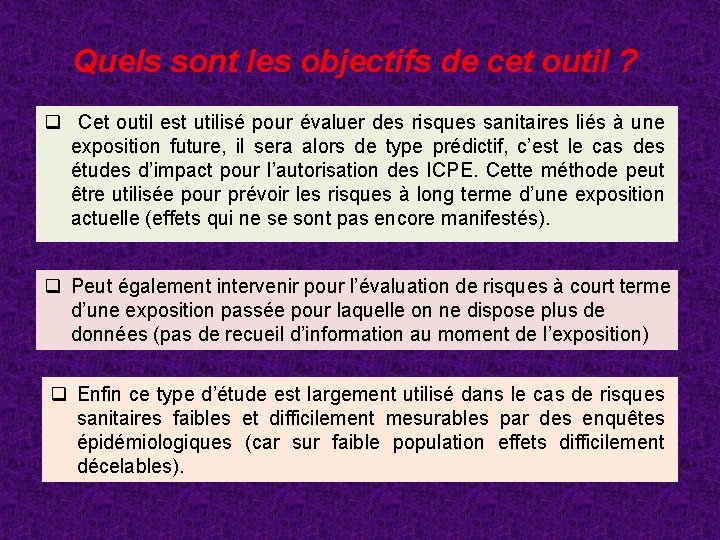 Quels sont les objectifs de cet outil ?

❑ Cet outil est utilisé pour évaluer des risques sanitaires liés à une exposition future, il sera alors de type prédictif, c'est le cas des études d'impact pour l'autorisation des ICPE. Cette méthode peut être utilisée pour prévoir les risques à long terme d'une exposition actuelle (effets qui ne se sont pas encore manifestés).

❑ Peut également intervenir pour l'évaluation de risques à court terme d'une exposition passée pour laquelle on ne dispose plus de données (pas de recueil d'information au moment de l'exposition)

❑ Enfin ce type d'étude est largement utilisé dans le cas de risques sanitaires faibles et difficilement mesurables par des enquêtes épidémiologiques (car sur faible population effets difficilement décelables).